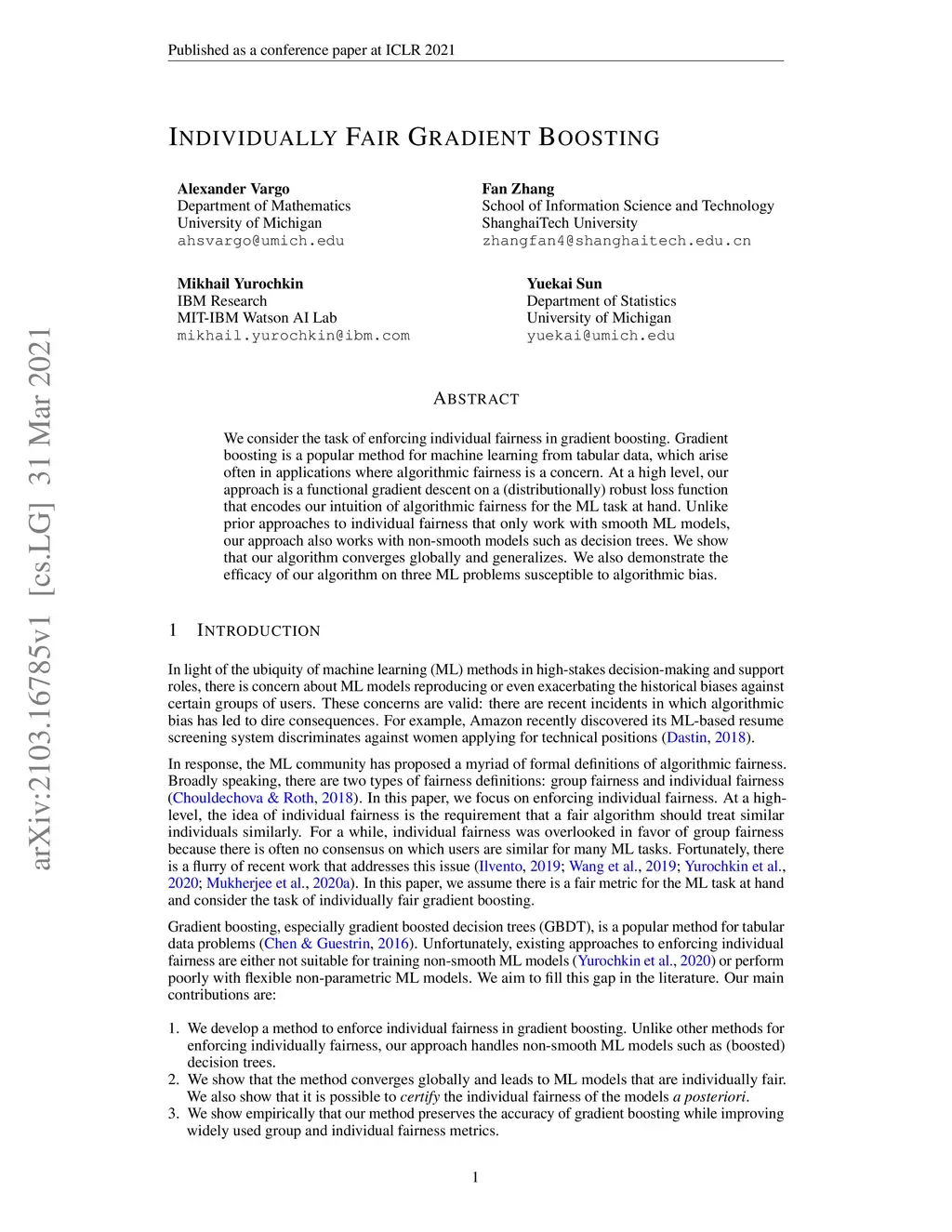 Published as a conference paper at ICLR 2021

INDIVIDUALLY FAIR GRADIENT BOOSTING

Alexander Vargo
Department of Mathematics
University of Michigan
ahsvargo@umich.edu

Fan Zhang
School of Information Science and Technology
ShanghaiTech University
zhangfan4@shanghaitech.edu.cn

Mikhail Yurochkin
IBM Research
MIT-IBM Watson AI Lab
mikhail.yurochkin@ibm.com

Yuekai Sun
Department of Statistics
University of Michigan
yuekai@umich.edu

arXiv:2103.16785v1 [cs.LG] 31 Mar 2021

ABSTRACT

We consider the task of enforcing individual fairness in gradient boosting. Gradient boosting is a popular method for machine learning from tabular data, which arise often in applications where algorithmic fairness is a concern. At a high level, our approach is a functional gradient descent on a (distributionally) robust loss function that encodes our intuition of algorithmic fairness for the ML task at hand. Unlike prior approaches to individual fairness that only work with smooth ML models, our approach also works with non-smooth models such as decision trees. We show that our algorithm converges globally and generalizes. We also demonstrate the efficacy of our algorithm on three ML problems susceptible to algorithmic bias.

1 INTRODUCTION

In light of the ubiquity of machine learning (ML) methods in high-stakes decision-making and support roles, there is concern about ML models reproducing or even exacerbating the historical biases against certain groups of users. These concerns are valid: there are recent incidents in which algorithmic bias has led to dire consequences. For example, Amazon recently discovered its ML-based resume screening system discriminates against women applying for technical positions (Dastin, 2018).

In response, the ML community has proposed a myriad of formal definitions of algorithmic fairness. Broadly speaking, there are two types of fairness definitions: group fairness and individual fairness (Chouldechova & Roth, 2018). In this paper, we focus on enforcing individual fairness. At a high-level, the idea of individual fairness is the requirement that a fair algorithm should treat similar individuals similarly. For a while, individual fairness was overlooked in favor of group fairness because there is often no consensus on which users are similar for many ML tasks. Fortunately, there is a flurry of recent work that addresses this issue (Ilvento, 2019; Wang et al., 2019; Yurochkin et al., 2020; Mukherjee et al., 2020a). In this paper, we assume there is a fair metric for the ML task at hand and consider the task of individually fair gradient boosting.

Gradient boosting, especially gradient boosted decision trees (GBDT), is a popular method for tabular data problems (Chen & Guestrin, 2016). Unfortunately, existing approaches to enforcing individual fairness are either not suitable for training non-smooth ML models (Yurochkin et al., 2020) or perform poorly with flexible non-parametric ML models. We aim to fill this gap in the literature. Our main contributions are:

1. We develop a method to enforce individual fairness in gradient boosting. Unlike other methods for enforcing individually fairness, our approach handles non-smooth ML models such as (boosted) decision trees.
2. We show that the method converges globally and leads to ML models that are individually fair. We also show that it is possible to certify the individual fairness of the models a posteriori.
3. We show empirically that our method preserves the accuracy of gradient boosting while improving widely used group and individual fairness metrics.

1